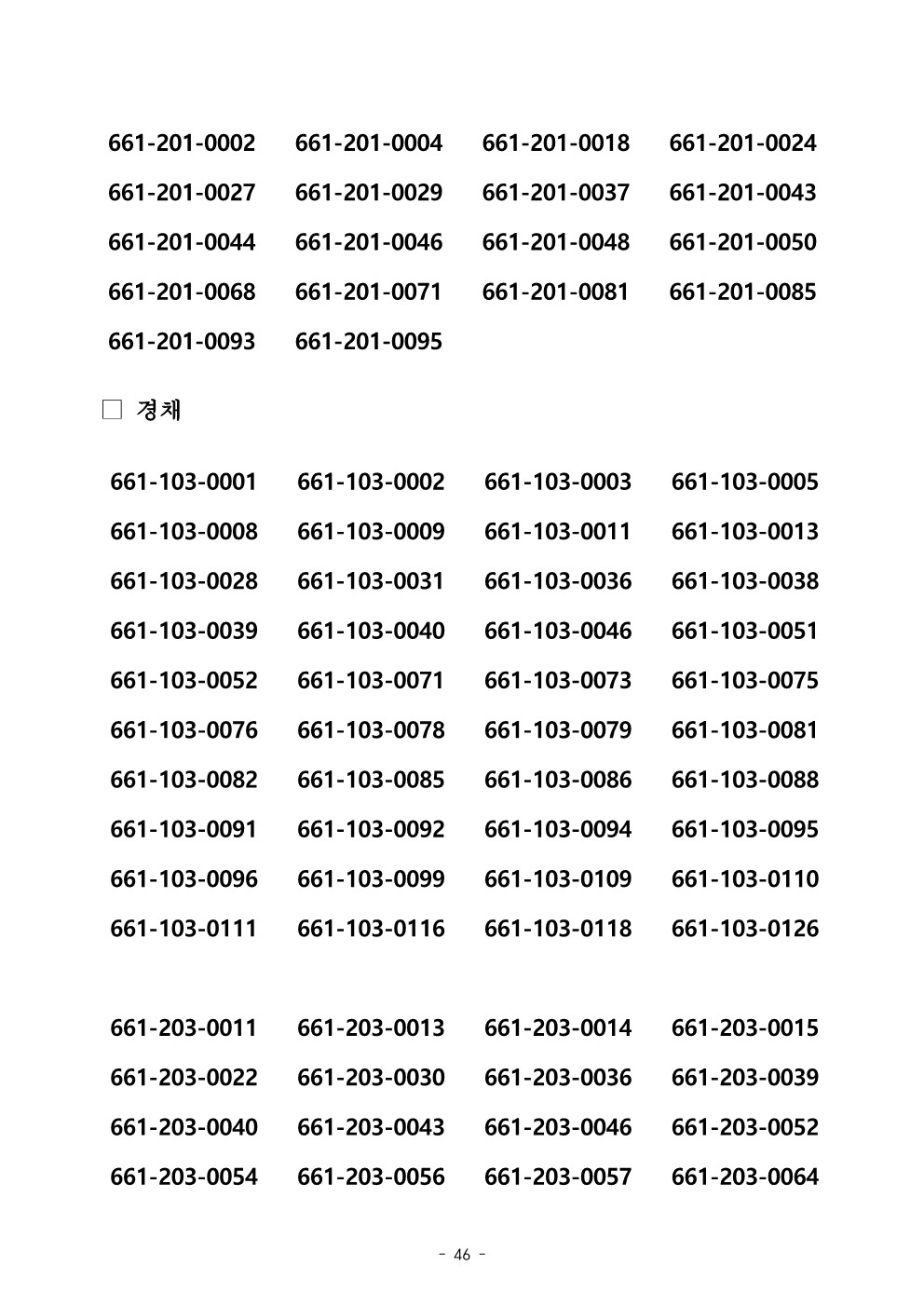 661-201-0002 661-201-0004 661-201-0018 661-201-0024
661-201-0027 661-201-0029 661-201-0037 661-201-0043
661-201-0044 661-201-0046 661-201-0048 661-201-0050
661-201-0068 661-201-0071 661-201-0081 661-201-0085
661-201-0093 661-201-0095

□ 경채

661-103-0001 661-103-0002 661-103-0003 661-103-0005
661-103-0008 661-103-0009 661-103-0011 661-103-0013
661-103-0028 661-103-0031 661-103-0036 661-103-0038
661-103-0039 661-103-0040 661-103-0046 661-103-0051
661-103-0052 661-103-0071 661-103-0073 661-103-0075
661-103-0076 661-103-0078 661-103-0079 661-103-0081
661-103-0082 661-103-0085 661-103-0086 661-103-0088
661-103-0091 661-103-0092 661-103-0094 661-103-0095
661-103-0096 661-103-0099 661-103-0109 661-103-0110
661-103-0111 661-103-0116 661-103-0118 661-103-0126

661-203-0011 661-203-0013 661-203-0014 661-203-0015
661-203-0022 661-203-0030 661-203-0036 661-203-0039
661-203-0040 661-203-0043 661-203-0046 661-203-0052
661-203-0054 661-203-0056 661-203-0057 661-203-0064

- 46 -